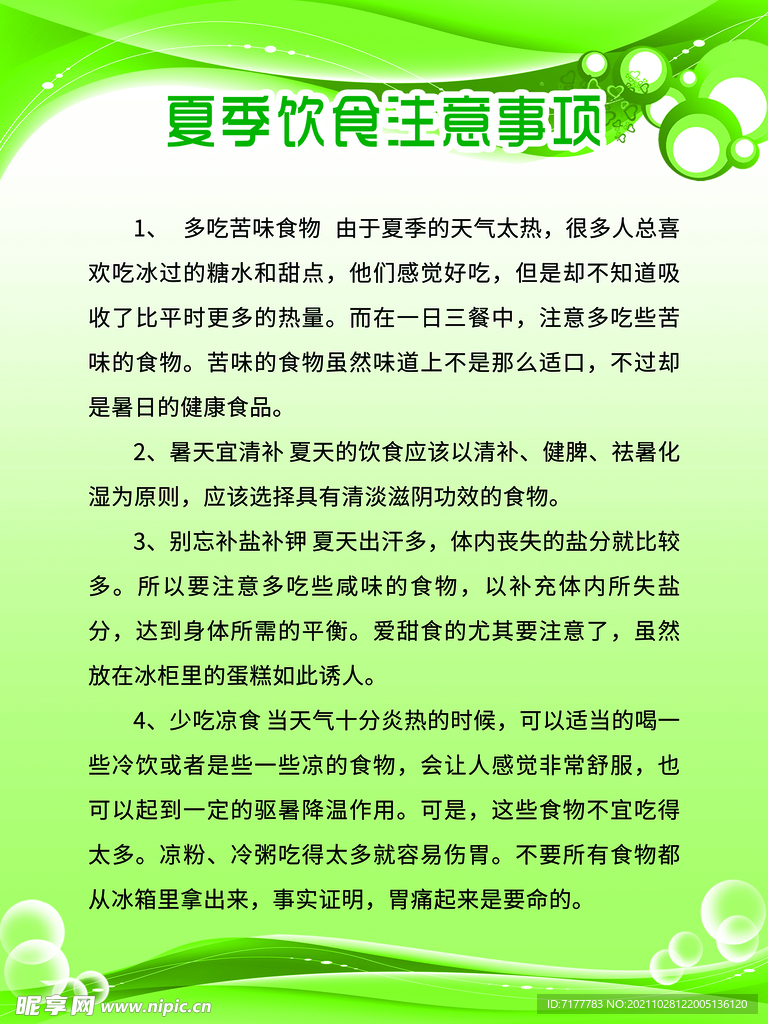 夏季饮食注意事项

1、 多吃苦味食物 由于夏季的天气太热，很多人总喜欢吃冰过的糖水和甜点，他们感觉好吃，但是却不知道吸收了比平时更多的热量。而在一日三餐中，注意多吃些苦味的食物。苦味的食物虽然味道上不是那么适口，不过却是暑日的健康食品。

2、暑天宜清补 夏天的饮食应该以清补、健脾、祛暑化湿为原则，应该选择具有清淡滋阴功效的食物。

3、别忘补盐补钾 夏天出汗多，体内丧失的盐分就比较多。所以要注意多吃些咸味的食物，以补充体内所失盐分，达到身体所需的平衡。爱甜食的尤其要注意了，虽然放在冰柜里的蛋糕如此诱人。

4、少吃凉食 当天气十分炎热的时候，可以适当的喝一些冷饮或者是些一些凉的食物，会让人感觉非常舒服，也可以起到一定的驱暑降温作用。可是，这些食物不宜吃得太多。凉粉、冷粥吃得太多就容易伤胃。不要所有食物都从冰箱里拿出来，事实证明，胃痛起来是要命的。

昵享网 www.nipic.cn
ID:7177783 NO:20211028122005136120